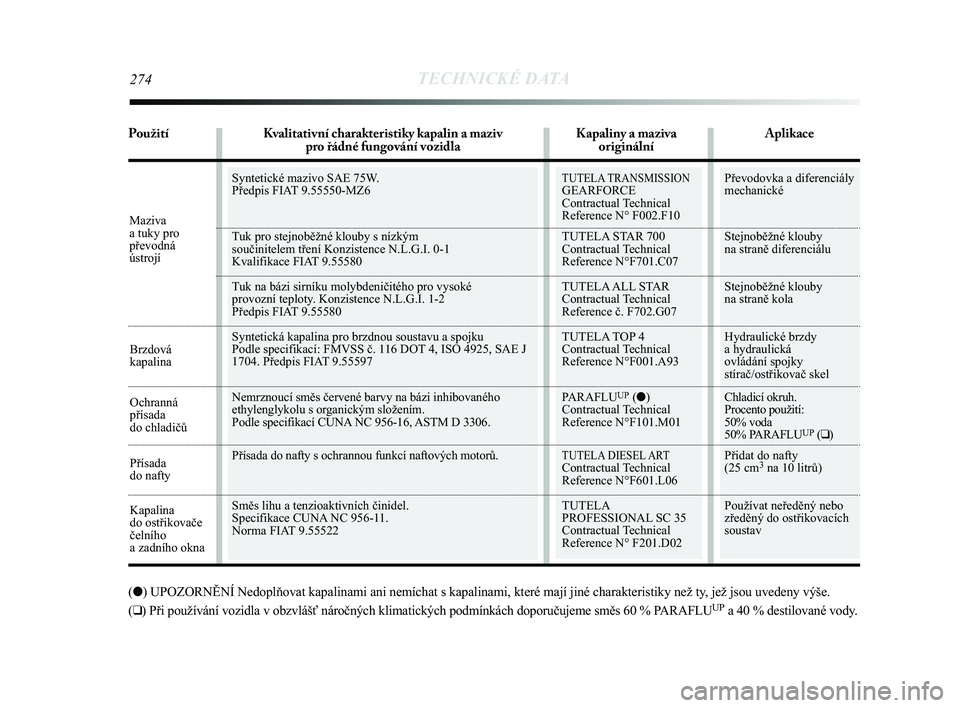 274 TECHNICKÉ DATA

| Použití | Kvalitativní charakteristiky kapalin a maziv pro řádné fungování vozidla | Kapaliny a maziva originální | Aplikace |
|---|---|---|---|
| Maziva a tuky pro převodná ústrojí | Syntetické mazivo SAE 75W. Předpis FIAT 9.55550-MZ6 | TUTELA TRANSMISSION GEARFORCE Contractual Technical Reference N° F002.F10 | Převodovka a diferenciály mechanické |
| | Tuk pro stejnoběžné klouby s nízkým součinitelem tření Konzistence N.L.G.I. 0-1 Kvalifikace FIAT 9.55580 | TUTELA STAR 700 Contractual Technical Reference N°F701.C07 | Stejnoběžné klouby na straně diferenciálu |
| | Tuk na bázi sirníku molybdeničitého pro vysoké provozní teploty. Konzistence N.L.G.I. 1-2 Předpis FIAT 9.55580 | TUTELA ALL STAR Contractual Technical Reference č. F702.G07 | Stejnoběžné klouby na straně kola |
| Brzdová kapalina | Syntetická kapalina pro brzdnou soustavu a spojku Podle specifikací: FMVSS č. 116 DOT 4, ISO 4925, SAE J 1704. Předpis FIAT 9.55597 | TUTELA TOP 4 Contractual Technical Reference N°F001.A93 | Hydraulické brzdy a hydraulická ovládání spojky stírač/ostřikovač skel |
| Ochranná přísada do chladičů | Nemrznoucí směs červené barvy na bázi inhibovaného ethylenglykolu s organickým složením. Podle specifikací CUNA NC 956-16, ASTM D 3306. | PARAFLU$^{UP}$ (●) Contractual Technical Reference N°F101.M01 | Chladicí okruh. Procento použití: 50% voda 50% PARAFLU$^{UP}$ (❑) |
| Přísada do nafty | Přísada do nafty s ochrannou funkcí naftových motorů. | TUTELA DIESEL ART Contractual Technical Reference N°F601.L06 | Přidat do nafty (25 cm$^3$ na 10 litrů) |
| Kapalina do ostřikovače čelního a zadního okna | Směs lihu a tenzioaktivních činidel. Specifikace CUNA NC 956-11. Norma FIAT 9.55522 | TUTELA PROFESSIONAL SC 35 Contractual Technical Reference N° F201.D02 | Používat neředěný nebo zředěný do ostřikovacích soustav |

(●) UPOZORNĚNÍ Nedoplňovat kapalinami ani nemíchat s kapalinami, které mají jiné charakteristiky než ty, jež jsou uvedeny výše.

(❑) Při používání vozidla v obzvlášť náročných klimatických podmínkách doporučujeme směs 60 % PARAFLU$^{UP}$ a 40 % destilované vody.

carmanualsonline.info